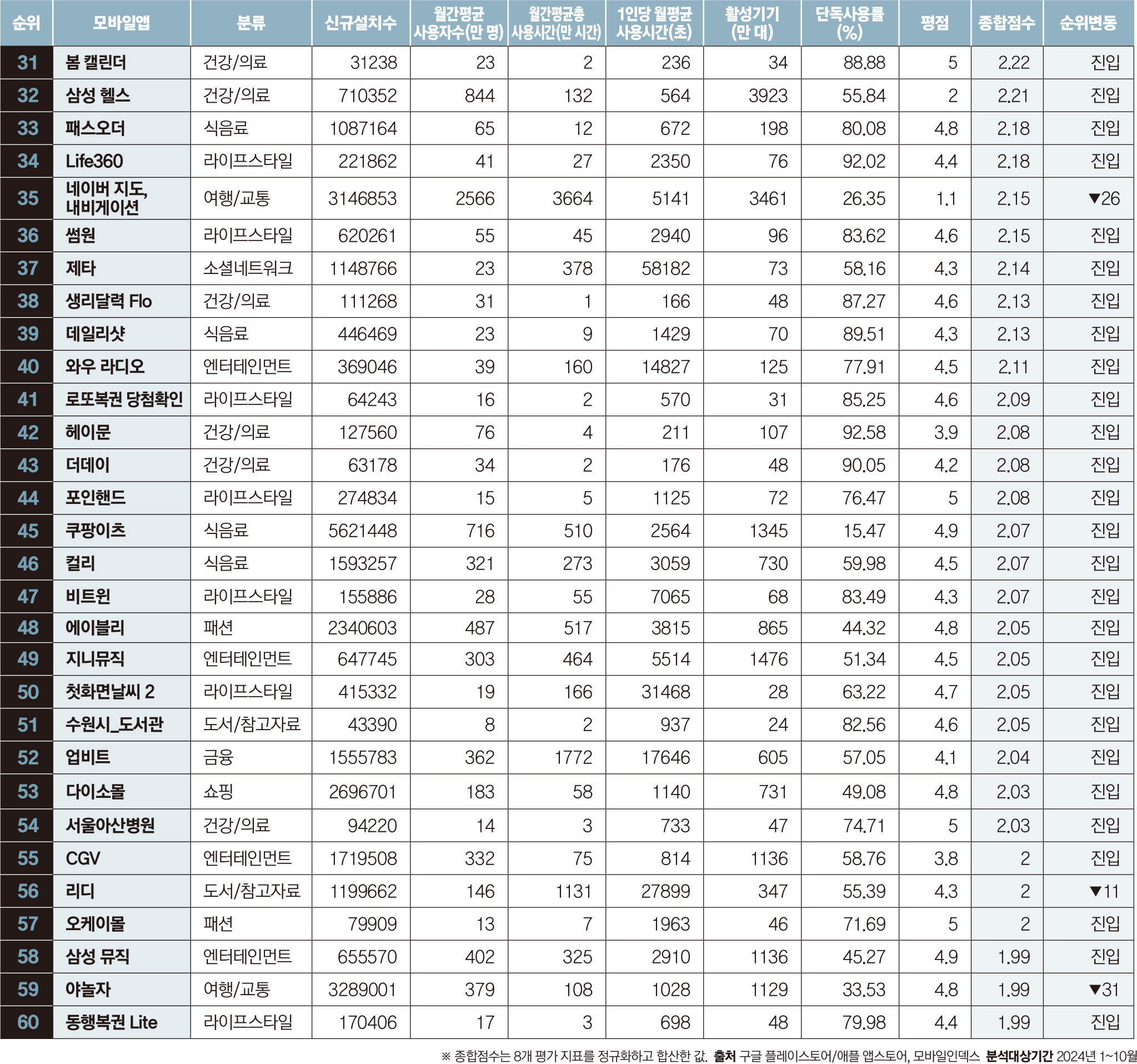 | 순위 | 모바일앱 | 분류 | 신규설치수 | 월간평균 사용자수(만 명) | 월간평균총 사용시간(만 시간) | 1인당 월평균 사용시간(초) | 활성기기 (만 대) | 단독사용률 (%) | 평점 | 종합점수 | 순위변동 |
|---|---|---|---|---|---|---|---|---|---|---|---|
| 31 | 봄 캘린더 | 건강/의료 | 31238 | 23 | 2 | 236 | 34 | 88.88 | 5 | 2.22 | 진입 |
| 32 | 삼성 헬스 | 건강/의료 | 710352 | 844 | 132 | 564 | 3923 | 55.84 | 2 | 2.21 | 진입 |
| 33 | 패스오더 | 식음료 | 1087164 | 65 | 12 | 672 | 198 | 80.08 | 4.8 | 2.18 | 진입 |
| 34 | Life360 | 라이프스타일 | 221862 | 41 | 27 | 2350 | 76 | 92.02 | 4.4 | 2.18 | 진입 |
| 35 | 네이버 지도, 내비게이션 | 여행/교통 | 3146853 | 2566 | 3664 | 5141 | 3461 | 26.35 | 1.1 | 2.15 | ▼26 |
| 36 | 썸원 | 라이프스타일 | 620261 | 55 | 45 | 2940 | 96 | 83.62 | 4.6 | 2.15 | 진입 |
| 37 | 제타 | 소셜네트워크 | 1148766 | 23 | 378 | 58182 | 73 | 58.16 | 4.3 | 2.14 | 진입 |
| 38 | 생리달력 Flo | 건강/의료 | 111268 | 31 | 1 | 166 | 48 | 87.27 | 4.6 | 2.13 | 진입 |
| 39 | 데일리샷 | 식음료 | 446469 | 23 | 9 | 1429 | 70 | 89.51 | 4.3 | 2.13 | 진입 |
| 40 | 와우 라디오 | 엔터테인먼트 | 369046 | 39 | 160 | 14827 | 125 | 77.91 | 4.5 | 2.11 | 진입 |
| 41 | 로또복권 당첨확인 | 라이프스타일 | 64243 | 16 | 2 | 570 | 31 | 85.25 | 4.6 | 2.09 | 진입 |
| 42 | 헤이문 | 건강/의료 | 127560 | 76 | 4 | 211 | 107 | 92.58 | 3.9 | 2.08 | 진입 |
| 43 | 더데이 | 건강/의료 | 63178 | 34 | 2 | 176 | 48 | 90.05 | 4.2 | 2.08 | 진입 |
| 44 | 포인핸드 | 라이프스타일 | 274834 | 15 | 5 | 1125 | 72 | 76.47 | 5 | 2.08 | 진입 |
| 45 | 쿠팡이츠 | 식음료 | 5621448 | 716 | 510 | 2564 | 1345 | 15.47 | 4.9 | 2.07 | 진입 |
| 46 | 컬리 | 식음료 | 1593257 | 321 | 273 | 3059 | 730 | 59.98 | 4.5 | 2.07 | 진입 |
| 47 | 비트윈 | 라이프스타일 | 155886 | 28 | 55 | 7065 | 68 | 83.49 | 4.3 | 2.07 | 진입 |
| 48 | 에이블리 | 패션 | 2340603 | 487 | 517 | 3815 | 865 | 44.32 | 4.8 | 2.05 | 진입 |
| 49 | 지니뮤직 | 엔터테인먼트 | 647745 | 303 | 464 | 5514 | 1476 | 51.34 | 4.5 | 2.05 | 진입 |
| 50 | 첫화면날씨 2 | 라이프스타일 | 415332 | 19 | 166 | 31468 | 28 | 63.22 | 4.7 | 2.05 | 진입 |
| 51 | 수원시_도서관 | 도서/참고자료 | 43390 | 8 | 2 | 937 | 24 | 82.56 | 4.6 | 2.05 | 진입 |
| 52 | 업비트 | 금융 | 1555783 | 362 | 1772 | 17646 | 605 | 57.05 | 4.1 | 2.04 | 진입 |
| 53 | 다이소몰 | 쇼핑 | 2696701 | 183 | 58 | 1140 | 731 | 49.08 | 4.8 | 2.03 | 진입 |
| 54 | 서울아산병원 | 건강/의료 | 94220 | 14 | 3 | 733 | 47 | 74.71 | 5 | 2.03 | 진입 |
| 55 | CGV | 엔터테인먼트 | 1719508 | 332 | 75 | 814 | 1136 | 58.76 | 3.8 | 2 | 진입 |
| 56 | 리디 | 도서/참고자료 | 1199662 | 146 | 1131 | 27899 | 347 | 55.39 | 4.3 | 2 | ▼11 |
| 57 | 오케이몰 | 패션 | 79909 | 13 | 7 | 1963 | 46 | 71.69 | 5 | 2 | 진입 |
| 58 | 삼성 뮤직 | 엔터테인먼트 | 655570 | 402 | 325 | 2910 | 1136 | 45.27 | 4.9 | 1.99 | 진입 |
| 59 | 야놀자 | 여행/교통 | 3289001 | 379 | 108 | 1028 | 1129 | 33.53 | 4.8 | 1.99 | ▼31 |
| 60 | 동행복권 Lite | 라이프스타일 | 170406 | 17 | 3 | 698 | 48 | 79.98 | 4.4 | 1.99 | 진입 |

※ 종합점수는 8개 평가 지표를 정규화하고 합산한 값. 출처 구글 플레이스토어/애플 앱스토어, 모바일인덱스 분석대상기간 2024년 1~10월